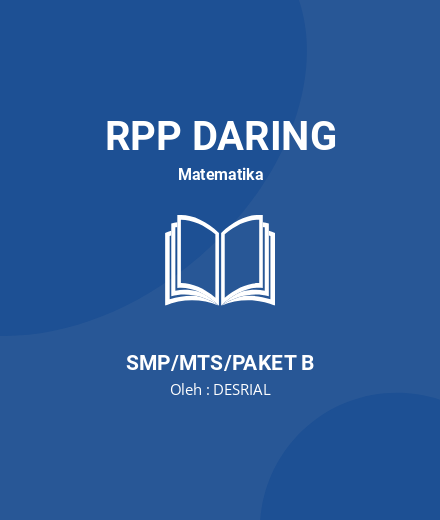 RPP DARING

Matematika

SMP/MTS/PAKET B

Oleh : DESRIAL